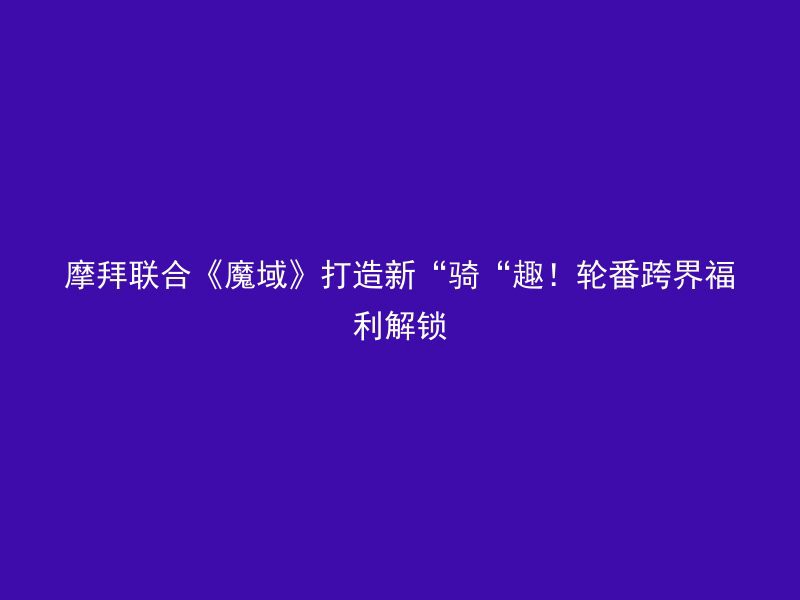 摩拜联合《魔域》打造新“骑“趣！轮番跨界福利解锁